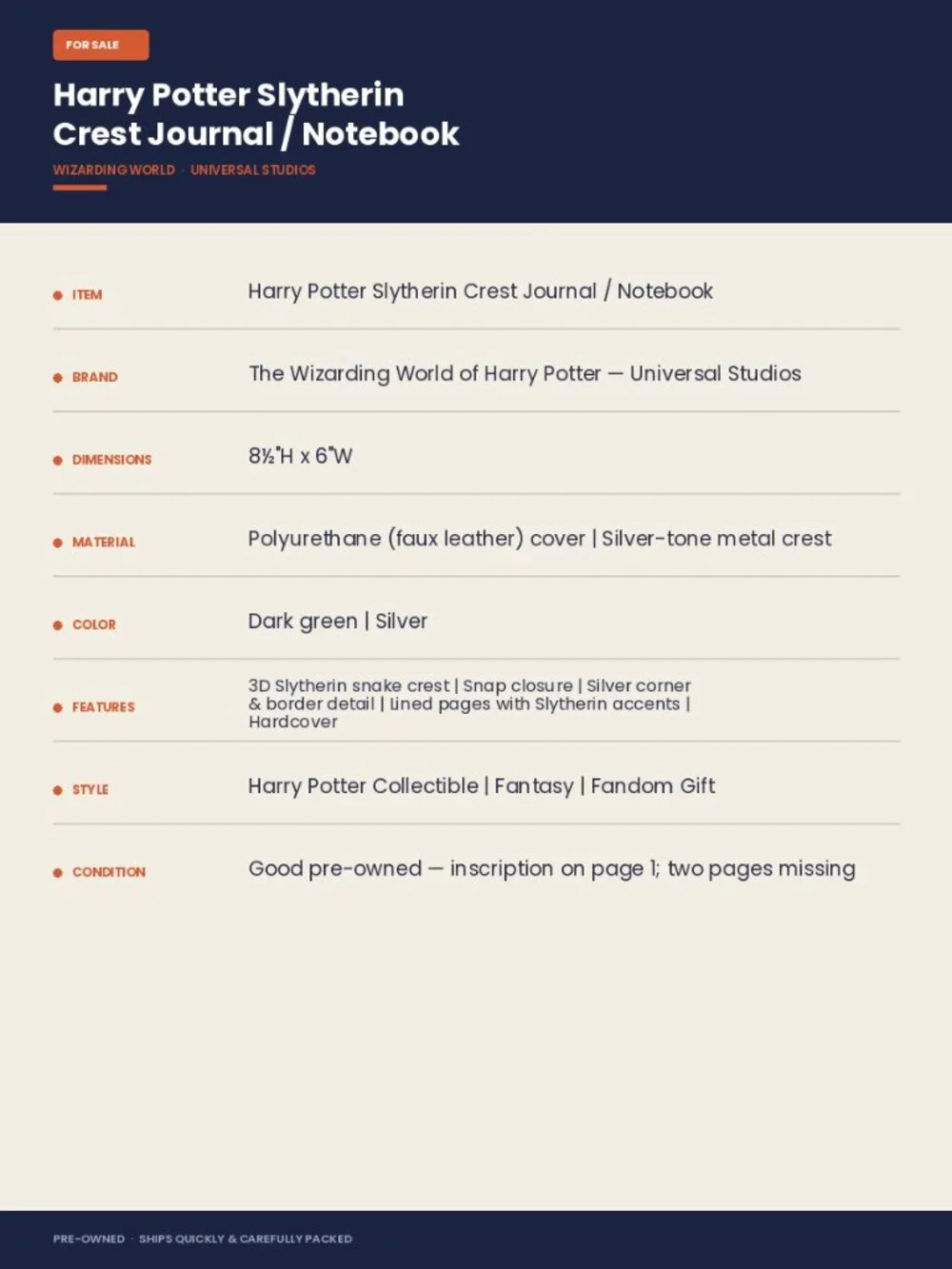 FOR SALE

Harry Potter Slytherin Crest Journal / Notebook

WIZARDING WORLD · UNIVERSAL STUDIOS

• ITEM
Harry Potter Slytherin Crest Journal / Notebook

• BRAND
The Wizarding World of Harry Potter — Universal Studios

• DIMENSIONS
8½"H x 6"W

• MATERIAL
Polyurethane (faux leather) cover | Silver-tone metal crest

• COLOR
Dark green | Silver

• FEATURES
3D Slytherin snake crest | Snap closure | Silver corner & border detail | Lined pages with Slytherin accents | Hardcover

• STYLE
Harry Potter Collectible | Fantasy | Fandom Gift

• CONDITION
Good pre-owned — inscription on page 1; two pages missing

PRE-OWNED · SHIPS QUICKLY & CAREFULLY PACKED